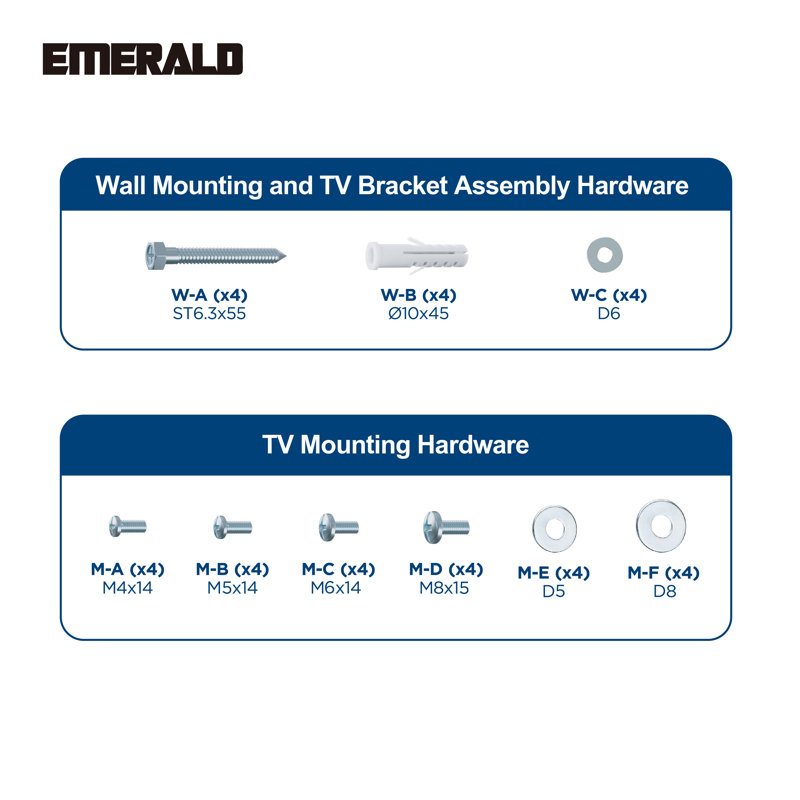 EMERALD

Wall Mounting and TV Bracket Assembly Hardware

W-A (x4)
ST6.3x55

W-B (x4)
Ø10x45

W-C (x4)
D6

TV Mounting Hardware

M-A (x4)
M4x14

M-B (x4)
M5x14

M-C (x4)
M6x14

M-D (x4)
M8x15

M-E (x4)
D5

M-F (x4)
D8